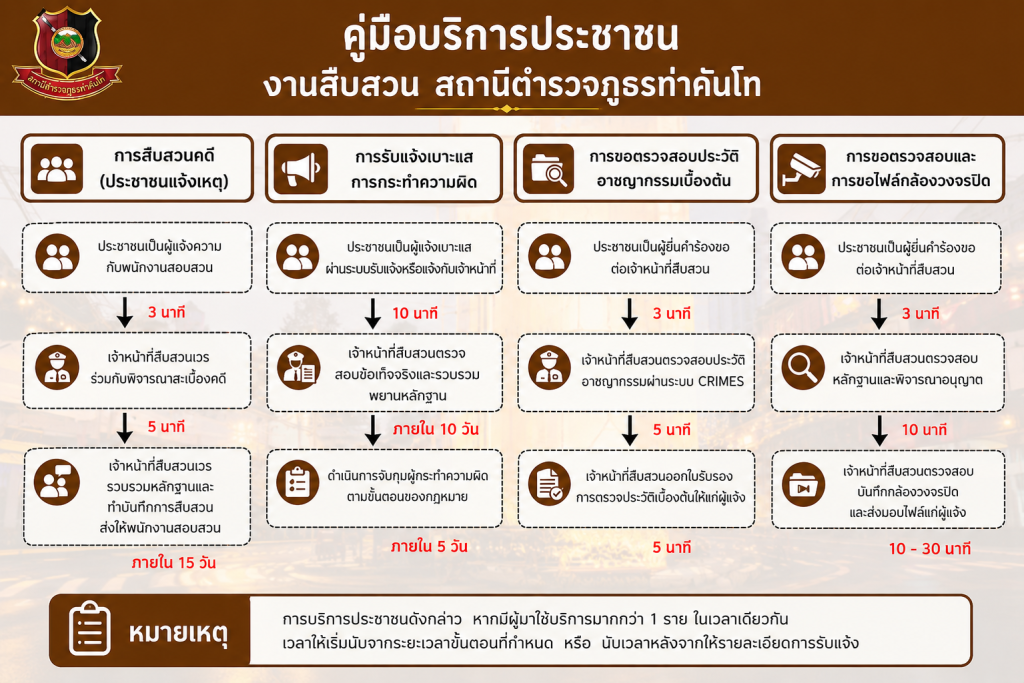 สถานีตำรวจภูธรท่าคันโท

คู่มือบริการประชาชน
งานสืบสวน สถานีตำรวจภูธรท่าคันโท

การสืบสวนคดี (ประชาชนแจ้งเหตุ)

ประชาชนเป็นผู้แจ้งความกับพนักงานสอบสวน

3 นาที

เจ้าหน้าที่สืบสวนเวรร่วมกับพิจารณาสะเบื้องคดี

5 นาที

เจ้าหน้าที่สืบสวนเวรรวบรวมหลักฐานและทำบันทึกการสืบสวนส่งให้พนักงานสอบสวน

ภายใน 15 วัน

การรับแจ้งเบาะแสการกระทำความผิด

ประชาชนเป็นผู้แจ้งเบาะแสผ่านระบบรับแจ้งหรือแจ้งกับเจ้าหน้าที่

10 นาที

เจ้าหน้าที่สืบสวนตรวจสอบข้อเท็จจริงและรวบรวมพยานหลักฐาน

ภายใน 10 วัน

ดำเนินการจับกุมผู้กระทำความผิดตามขั้นตอนของกฎหมาย

ภายใน 5 วัน

การขอตรวจสอบประวัติอาชญากรรมเบื้องต้น

ประชาชนเป็นผู้ยื่นคำร้องขอต่อเจ้าหน้าที่สืบสวน

3 นาที

เจ้าหน้าที่สืบสวนตรวจสอบประวัติอาชญากรรมผ่านระบบ CRIMES

5 นาที

เจ้าหน้าที่สืบสวนออกใบรับรองการตรวจประวัติเบื้องต้นให้แก่ผู้แจ้ง

5 นาที

การขอตรวจสอบและการขอไฟล์กล้องวงจรปิด

ประชาชนเป็นผู้ยื่นคำร้องขอต่อเจ้าหน้าที่สืบสวน

3 นาที

เจ้าหน้าที่สืบสวนตรวจสอบหลักฐานและพิจารณาอนุญาต

10 นาที

เจ้าหน้าที่สืบสวนตรวจสอบบันทึกกล้องวงจรปิดและส่งมอบไฟล์แก่ผู้แจ้ง

10 - 30 นาที

หมายเหตุ

การบริการประชาชนดังกล่าว หากมีผู้มาใช้บริการมากกว่า 1 ราย ในเวลาเดียวกัน เวลาให้เริ่มนับจากระยะเวลาขั้นตอนที่กำหนด หรือ นับเวลาหลังจากให้รายละเอียดการรับแจ้ง